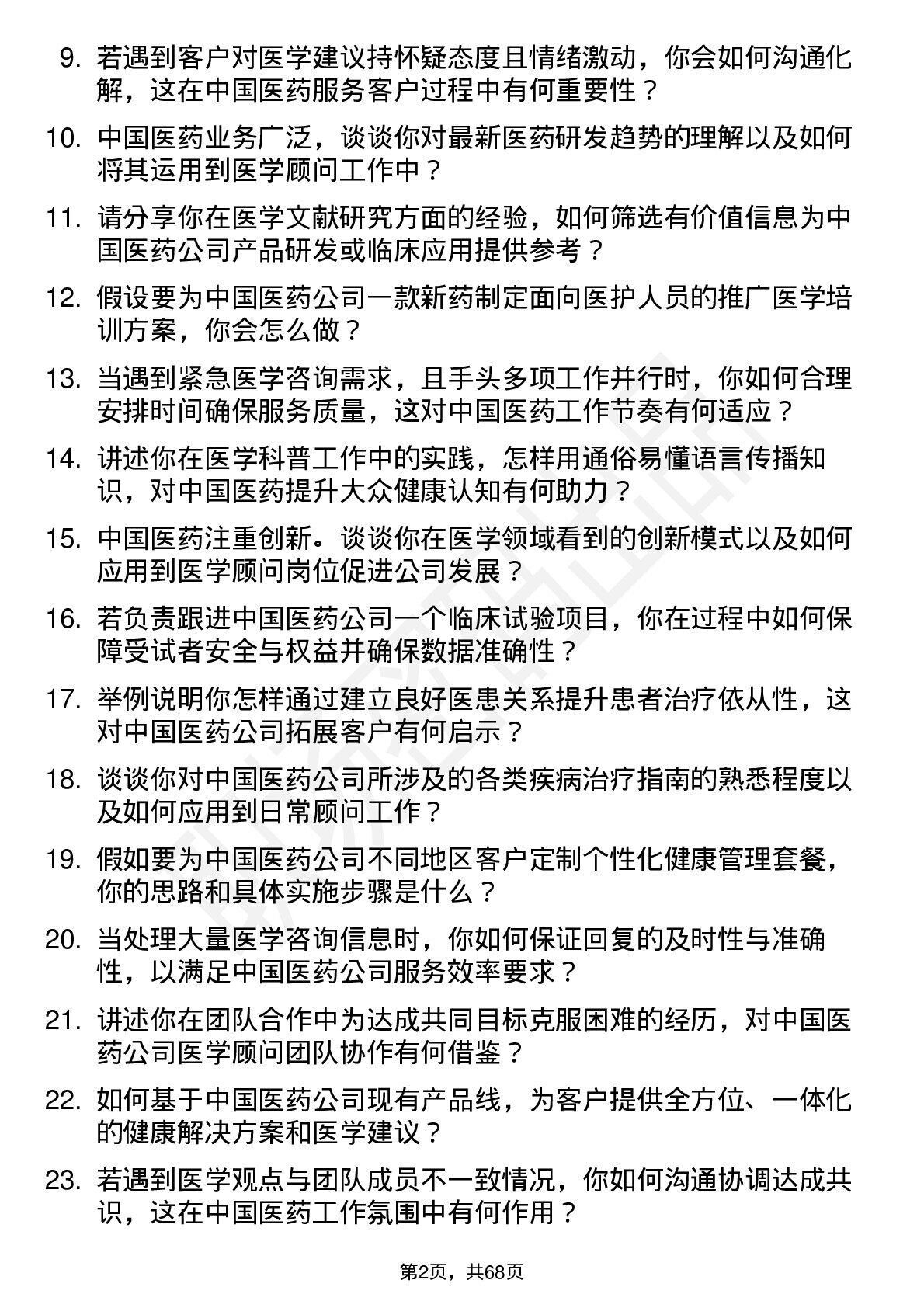 9. 若遇到客户对医学建议持怀疑态度且情绪激动，你会如何沟通化解，这在中国医药服务客户过程中有何重要性？

10. 中国医药业务广泛，谈谈你对最新医药研发趋势的理解以及如何将其运用到医学顾问工作中？

11. 请分享你在医学文献研究方面的经验，如何筛选有价值信息为中国医药公司产品研发或临床应用提供参考？

12. 假设要为中国医药公司一款新药制定面向医护人员的推广医学培训方案，你会怎么做？

13. 当遇到紧急医学咨询需求，且手头多项工作并行时，你如何合理安排时间确保服务质量，这对中国医药工作节奏有何适应？

14. 讲述你在医学科普工作中的实践，怎样用通俗易懂语言传播知识，对中国医药提升大众健康认知有何助力？

15. 中国医药注重创新。谈谈你在医学领域看到的创新模式以及如何应用到医学顾问岗位促进公司发展？

16. 若负责跟进中国医药公司一个临床试验项目，你在过程中如何保障受试者安全与权益并确保数据准确性？

17. 举例说明你怎样通过建立良好医患关系提升患者治疗依从性，这对中国医药公司拓展客户有何启示？

18. 谈谈你对中国医药公司所涉及的各类疾病治疗指南的熟悉程度以及如何应用到日常顾问工作？

19. 假如要为中国医药公司不同地区客户定制个性化健康管理套餐，你的思路和具体实施步骤是什么？

20. 当处理大量医学咨询信息时，你如何保证回复的及时性与准确性，以满足中国医药公司服务效率要求？

21. 讲述你在团队合作中为达成共同目标克服困难的经历，对中国医药公司医学顾问团队协作有何借鉴？

22. 如何基于中国医药公司现有产品线，为客户提供全方位、一体化的健康解决方案和医学建议？

23. 若遇到医学观点与团队成员不一致情况，你如何沟通协调达成共识，这在中国医药工作氛围中有何作用？

第2页，共68页